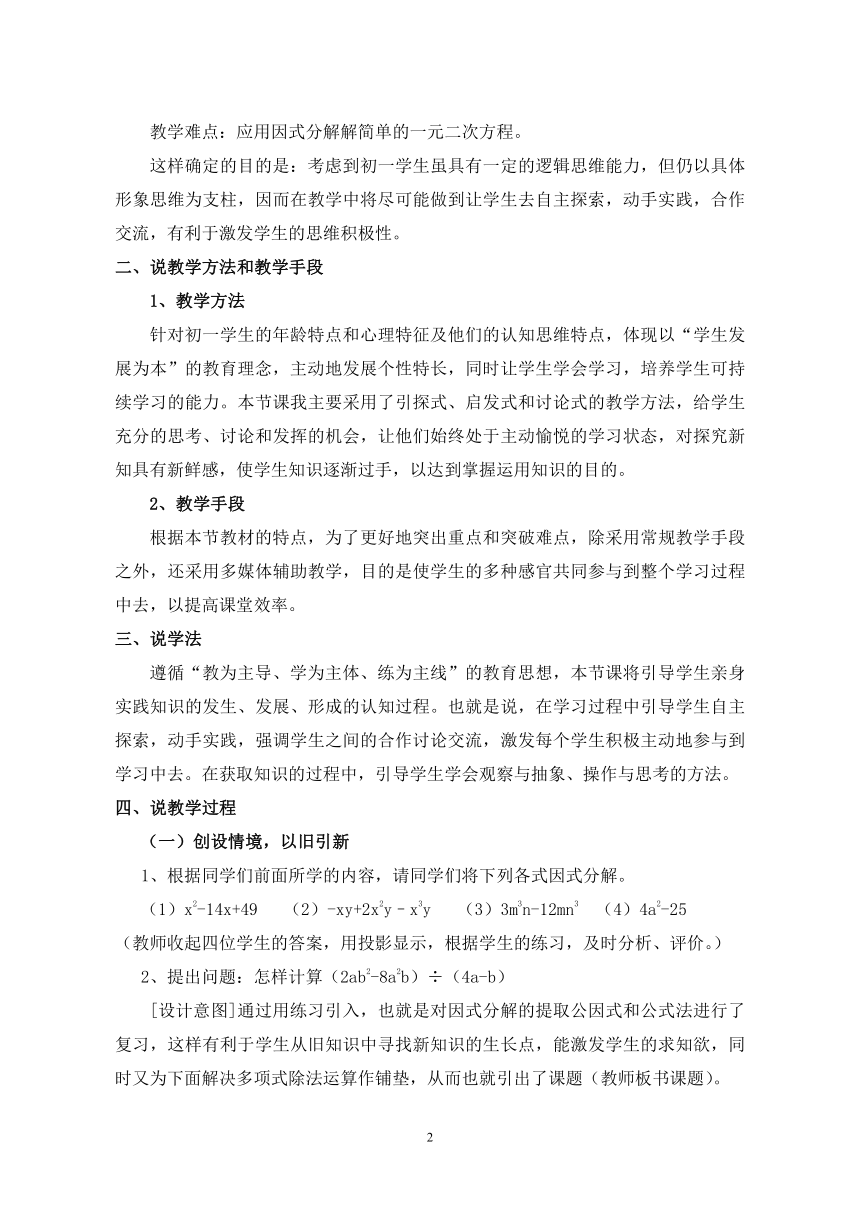 教学难点：应用因式分解解简单的一元二次方程。

这样确定的目的是：考虑到初一学生虽具有一定的逻辑思维能力，但仍以具体形象思维为支柱，因而在教学中将尽可能做到让学生去自主探索，动手实践，合作交流，有利于激发学生的思维积极性。

二、说教学方法和教学手段

1、教学方法

针对初一学生的年龄特点和心理特征及他们的认知思维特点，体现以“学生发展为本”的教育理念，主动地发展个性特长，同时让学生学会学习，培养学生可持续学习的能力。本节课我主要采用了引探式、启发式和讨论式的教学方法，给学生充分的思考、讨论和发挥的机会，让他们始终处于主动愉悦的学习状态，对探究新知具有新鲜感，使学生知识逐渐过手，以达到掌握运用知识的目的。

2、教学手段

根据本节教材的特点，为了更好地突出重点和突破难点，除采用常规教学手段之外，还采用多媒体辅助教学，目的是使学生的多种感官共同参与到整个学习过程中去，以提高课堂效率。

三、说学法

遵循“教为主导、学为主体、练为主线”的教育思想，本节课将引导学生亲身实践知识的发生、发展、形成的认知过程。也就是说，在学习过程中引导学生自主探索，动手实践，强调学生之间的合作讨论交流，激发每个学生积极主动地参与到学习中去。在获取知识的过程中，引导学生学会观察与抽象、操作与思考的方法。

四、说教学过程

（一）创设情境，以旧引新

1、根据同学们前面所学的内容，请同学们将下列各式因式分解。

（1）$x^2-14x+49$ （2）$-xy+2x^2y-x^3y$ （3）$3m^3n-12mn^3$ （4）$4a^2-25$

（教师收起四位学生的答案，用投影显示，根据学生的练习，及时分析、评价。）

2、提出问题：怎样计算（$2ab^2-8a^2b$）÷（$4a-b$）

[设计意图]通过用练习引入，也就是对因式分解的提取公因式和公式法进行了复习，这样有利于学生从旧知识中寻找新知识的生长点，能激发学生的求知欲，同时又为下面解决多项式除法运算作铺垫，从而也就引出了课题（教师板书课题）。

2